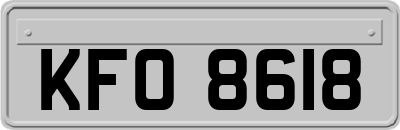 KFO 8618